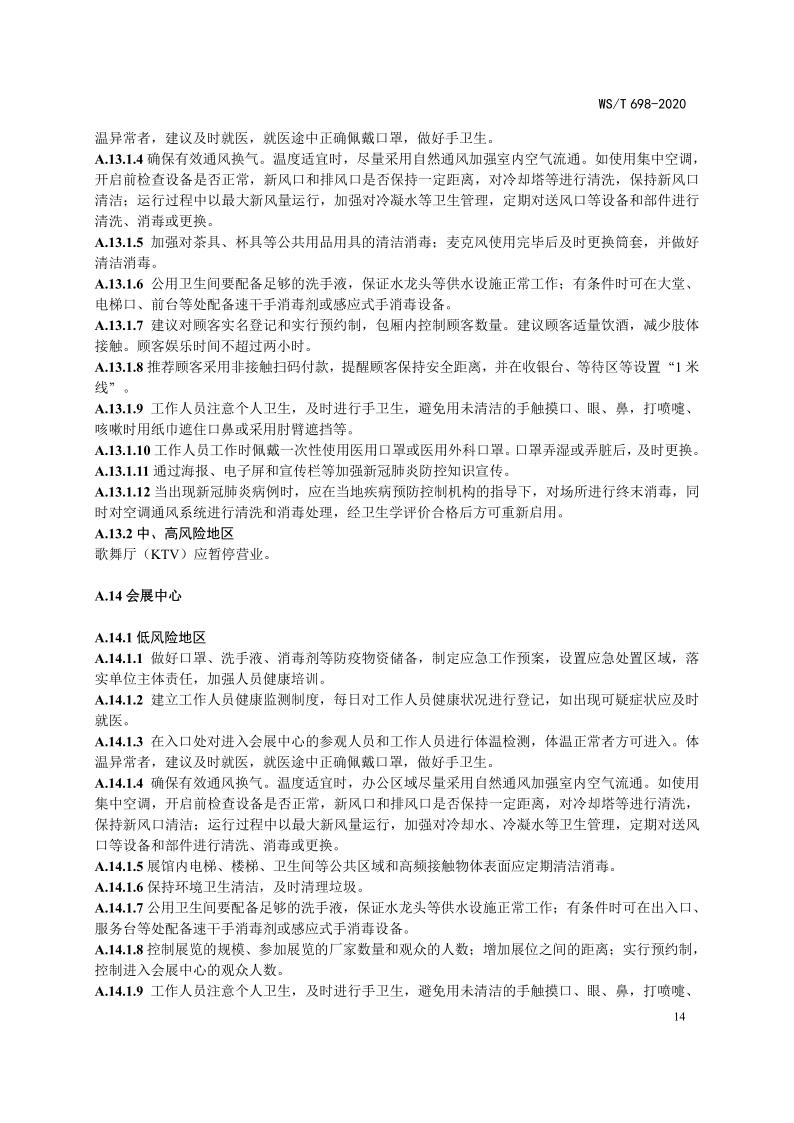 WS/T 698-2020

温异常者，建议及时就医，就医途中正确佩戴口罩，做好手卫生。

A.13.1.4 确保有效通风换气。温度适宜时，尽量采用自然通风加强室内空气流通。如使用集中空调，开启前检查设备是否正常，新风口和排风口是否保持一定距离，对冷却塔等进行清洗，保持新风口清洁；运行过程中以最大新风量运行，加强对冷凝水等卫生管理，定期对送风口等设备和部件进行清洗、消毒或更换。

A.13.1.5 加强对茶具、杯具等公共用品用具的清洁消毒；麦克风使用完毕后及时更换筒套，并做好清洁消毒。

A.13.1.6 公用卫生间要配备足够的洗手液，保证水龙头等供水设施正常工作；有条件时可在大堂、电梯口、前台等处配备速干手消毒剂或感应式手消毒设备。

A.13.1.7 建议对顾客实名登记和实行预约制，包厢内控制顾客数量。建议顾客适量饮酒，减少肢体接触。顾客娱乐时间不超过两小时。

A.13.1.8 推荐顾客采用非接触扫码付款，提醒顾客保持安全距离，并在收银台、等待区等设置“1 米线”。

A.13.1.9 工作人员注意个人卫生，及时进行手卫生，避免用未清洁的手触摸口、眼、鼻，打喷嚏、咳嗽时用纸巾遮住口鼻或采用肘臂遮挡等。

A.13.1.10 工作人员工作时佩戴一次性使用医用口罩或医用外科口罩。口罩弄湿或弄脏后，及时更换。

A.13.1.11 通过海报、电子屏和宣传栏等加强新冠肺炎防控知识宣传。

A.13.1.12 当出现新冠肺炎病例时，应在当地疾病预防控制机构的指导下，对场所进行终末消毒，同时对空调通风系统进行清洗和消毒处理，经卫生学评价合格后方可重新启用。

A.13.2 中、高风险地区

歌舞厅（KTV）应暂停营业。

A.14 会展中心

A.14.1 低风险地区

A.14.1.1 做好口罩、洗手液、消毒剂等防疫物资储备，制定应急工作预案，设置应急处置区域，落实单位主体责任，加强人员健康培训。

A.14.1.2 建立工作人员健康监测制度，每日对工作人员健康状况进行登记，如出现可疑症状应及时就医。

A.14.1.3 在入口处对进入会展中心的参观人员和工作人员进行体温检测，体温正常者方可进入。体温异常者，建议及时就医，就医途中正确佩戴口罩，做好手卫生。

A.14.1.4 确保有效通风换气。温度适宜时，办公区域尽量采用自然通风加强室内空气流通。如使用集中空调，开启前检查设备是否正常，新风口和排风口是否保持一定距离，对冷却塔等进行清洗，保持新风口清洁；运行过程中以最大新风量运行，加强对冷却水、冷凝水等卫生管理，定期对送风口等设备和部件进行清洗、消毒或更换。

A.14.1.5 展馆内电梯、楼梯、卫生间等公共区域和高频接触物体表面应定期清洁消毒。

A.14.1.6 保持环境卫生清洁，及时清理垃圾。

A.14.1.7 公用卫生间要配备足够的洗手液，保证水龙头等供水设施正常工作；有条件时可在出入口、服务台等处配备速干手消毒剂或感应式手消毒设备。

A.14.1.8 控制展览的规模、参加展览的厂家数量和观众的人数；增加展位之间的距离；实行预约制，控制进入会展中心的观众人数。

A.14.1.9 工作人员注意个人卫生，及时进行手卫生，避免用未清洁的手触摸口、眼、鼻，打喷嚏、

14